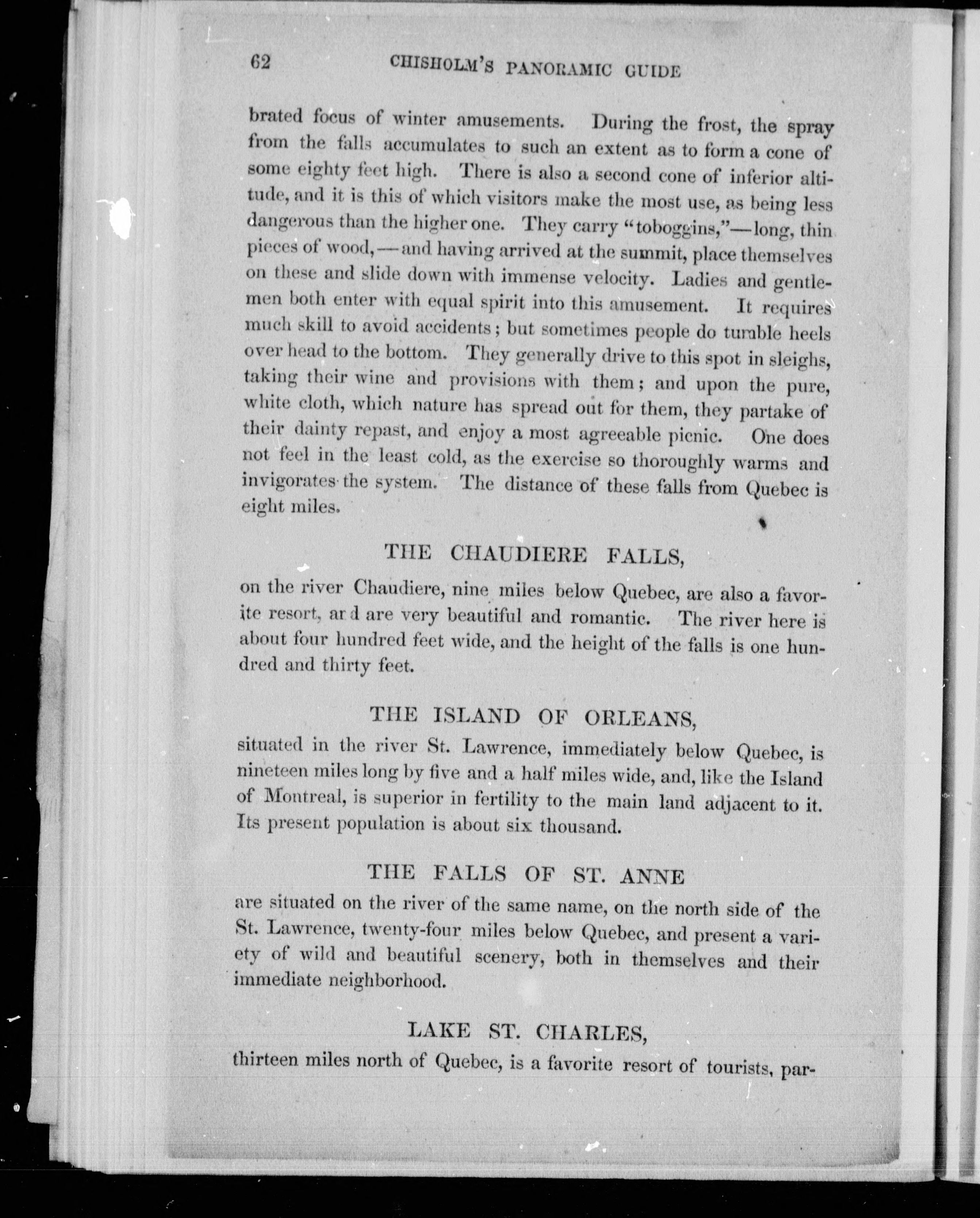 62 CHISHOLM'S PANORAMIC GUIDE

brated focus of winter amusements. During the frost, the spray from the falls accumulates to such an extent as to form a cone of some eighty feet high. There is also a second cone of inferior altitude, and it is this of which visitors make the most use, as being less dangerous than the higher one. They carry "toboggins,"—long, thin pieces of wood,—and having arrived at the summit, place themselves on these and slide down with immense velocity. Ladies and gentlemen both enter with equal spirit into this amusement. It requires much skill to avoid accidents; but sometimes people do tumble heels over head to the bottom. They generally drive to this spot in sleighs, taking their wine and provisions with them; and upon the pure, white cloth, which nature has spread out for them, they partake of their dainty repast, and enjoy a most agreeable picnic. One does not feel in the least cold, as the exercise so thoroughly warms and invigorates the system. The distance of these falls from Quebec is eight miles.

THE CHAUDIERE FALLS,

on the river Chaudiere, nine miles below Quebec, are also a favorite resort, ar d are very beautiful and romantic. The river here is about four hundred feet wide, and the height of the falls is one hundred and thirty feet.

THE ISLAND OF ORLEANS,

situated in the river St. Lawrence, immediately below Quebec, is nineteen miles long by five and a half miles wide, and, like the Island of Montreal, is superior in fertility to the main land adjacent to it. Its present population is about six thousand.

THE FALLS OF ST. ANNE

are situated on the river of the same name, on the north side of the St. Lawrence, twenty-four miles below Quebec, and present a variety of wild and beautiful scenery, both in themselves and their immediate neighborhood.

LAKE ST. CHARLES,

thirteen miles north of Quebec, is a favorite resort of tourists, par-